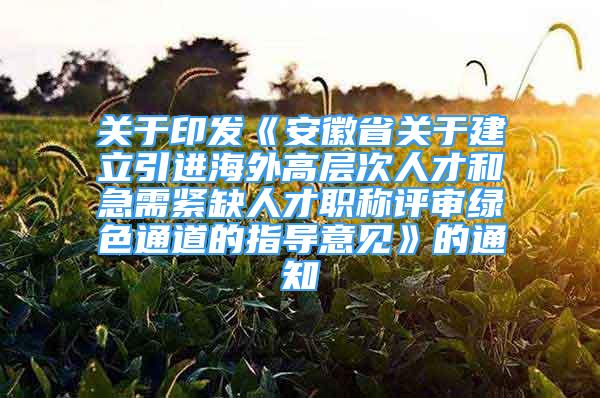 关于印发《安徽省关于建立引进海外高层次人才和急需紧缺人才职称评审绿色通道的指导意见》的通知